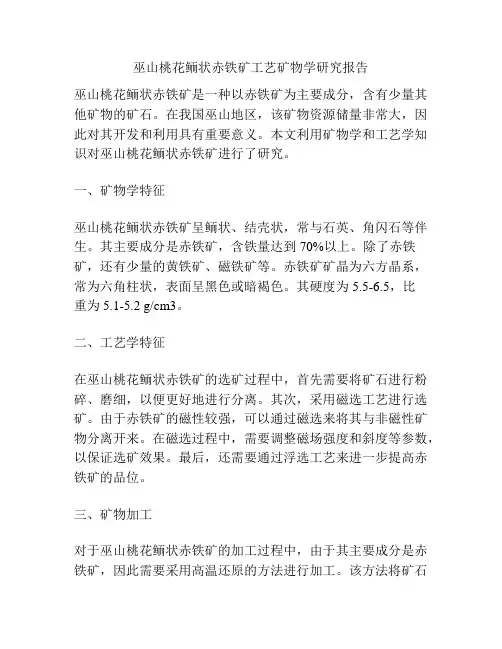 巫山桃花鲕状赤铁矿工艺矿物学研究报告

巫山桃花鲕状赤铁矿是一种以赤铁矿为主要成分，含有少量其他矿物的矿石。在我国巫山地区，该矿物资源储量非常大，因此对其开发和利用具有重要意义。本文利用矿物学和工艺学知识对巫山桃花鲕状赤铁矿进行了研究。

一、矿物学特征

巫山桃花鲕状赤铁矿呈鲕状、结壳状，常与石英、角闪石等伴生。其主要成分是赤铁矿，含铁量达到 70%以上。除了赤铁矿，还有少量的黄铁矿、磁铁矿等。赤铁矿矿晶为六方晶系，常为六角柱状，表面呈黑色或暗褐色。其硬度为 5.5-6.5，比重为 5.1-5.2 g/cm3。

二、工艺学特征

在巫山桃花鲕状赤铁矿的选矿过程中，首先需要将矿石进行粉碎、磨细，以便更好地进行分离。其次，采用磁选工艺进行选矿。由于赤铁矿的磁性较强，可以通过磁选来将其与非磁性矿物分离开来。在磁选过程中，需要调整磁场强度和斜度等参数，以保证选矿效果。最后，还需要通过浮选工艺来进一步提高赤铁矿的品位。

三、矿物加工

对于巫山桃花鲕状赤铁矿的加工过程中，由于其主要成分是赤铁矿，因此需要采用高温还原的方法进行加工。该方法将矿石